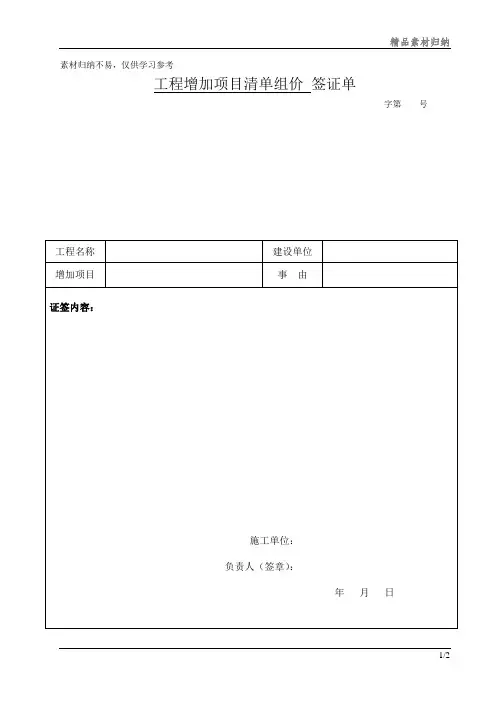 精品素材归纳

素材归纳不易，仅供学习参考

工程增加项目清单组价 签证单

字第 号

| 工程名称 |  | 建设单位 |  |
|---|---|---|---|
| 增加项目 |  | 事 由 |  |

证签内容：

施工单位：

负责人（签章）：

年 月 日

1/2